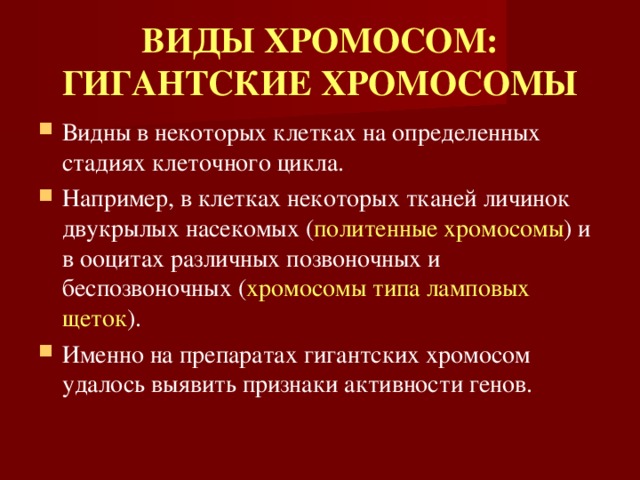 ВИДЫ ХРОМОСОМ: ГИГАНТСКИЕ ХРОМОСОМЫ

Видны в некоторых клетках на определенных стадиях клеточного цикла.

Например, в клетках некоторых тканей личинок двукрылых насекомых (политенные хромосомы) и в ооцитах различных позвоночных и беспозвоночных (хромосомы типа ламповых щеток).

Именно на препаратах гигантских хромосом удалось выявить признаки активности генов.